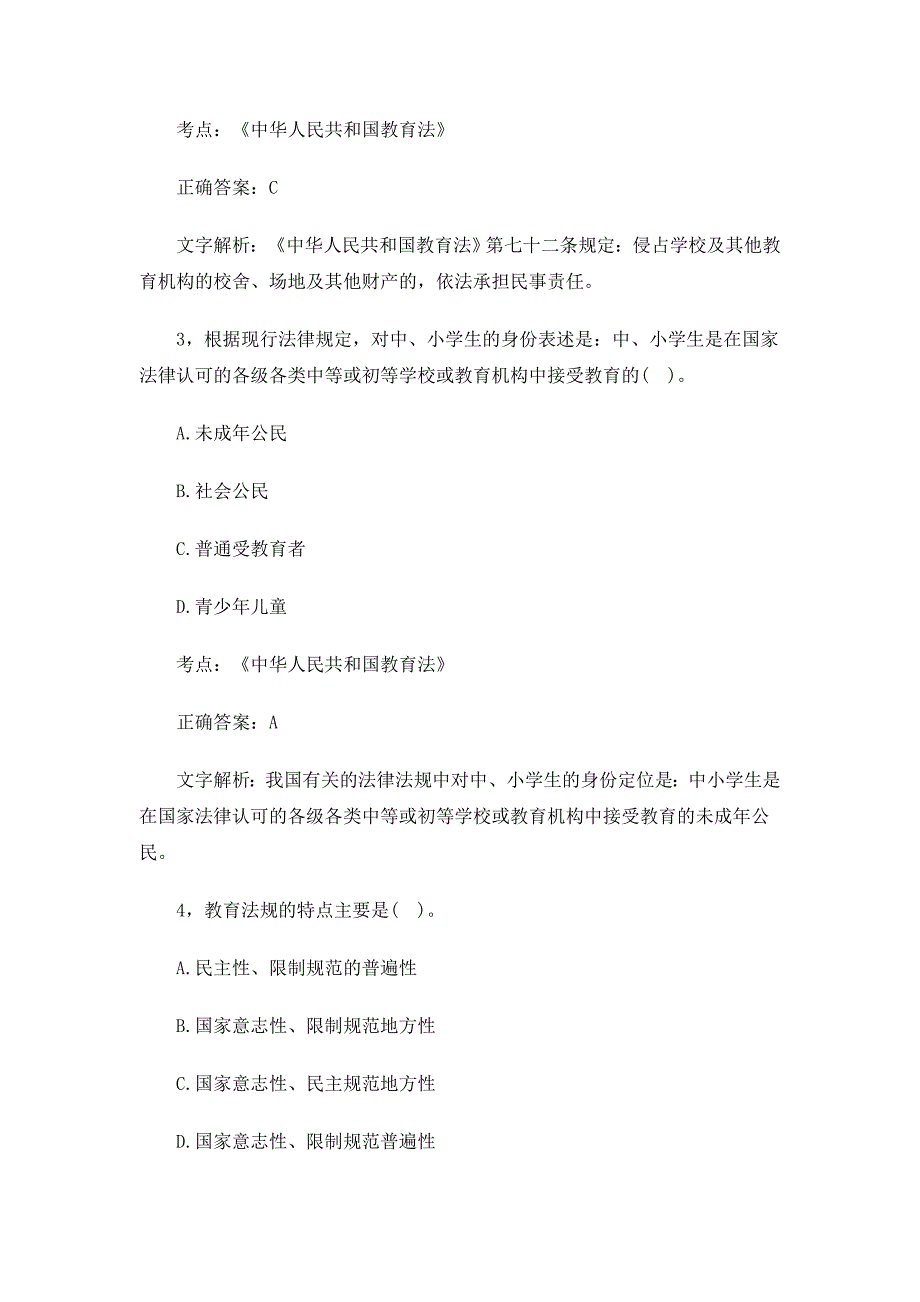 考点：《中华人民共和国教育法》

正确答案：C

文字解析：《中华人民共和国教育法》第七十二条规定：侵占学校及其他教育机构的校舍、场地及其他财产的，依法承担民事责任。

3，根据现行法律规定，对中、小学生的身份表述是：中、小学生是在国家法律认可的各级各类中等或初等学校或教育机构中接受教育的( )。

A.未成年公民

B.社会公民

C.普通受教育者

D.青少年儿童

考点：《中华人民共和国教育法》

正确答案：A

文字解析：我国有关的法律法规中对中、小学生的身份定位是：中小学生是在国家法律认可的各级各类中等或初等学校或教育机构中接受教育的未成年公民。

4，教育法规的特点主要是( )。

A.民主性、限制规范的普遍性

B.国家意志性、限制规范地方性

C.国家意志性、民主规范地方性

D.国家意志性、限制规范普遍性